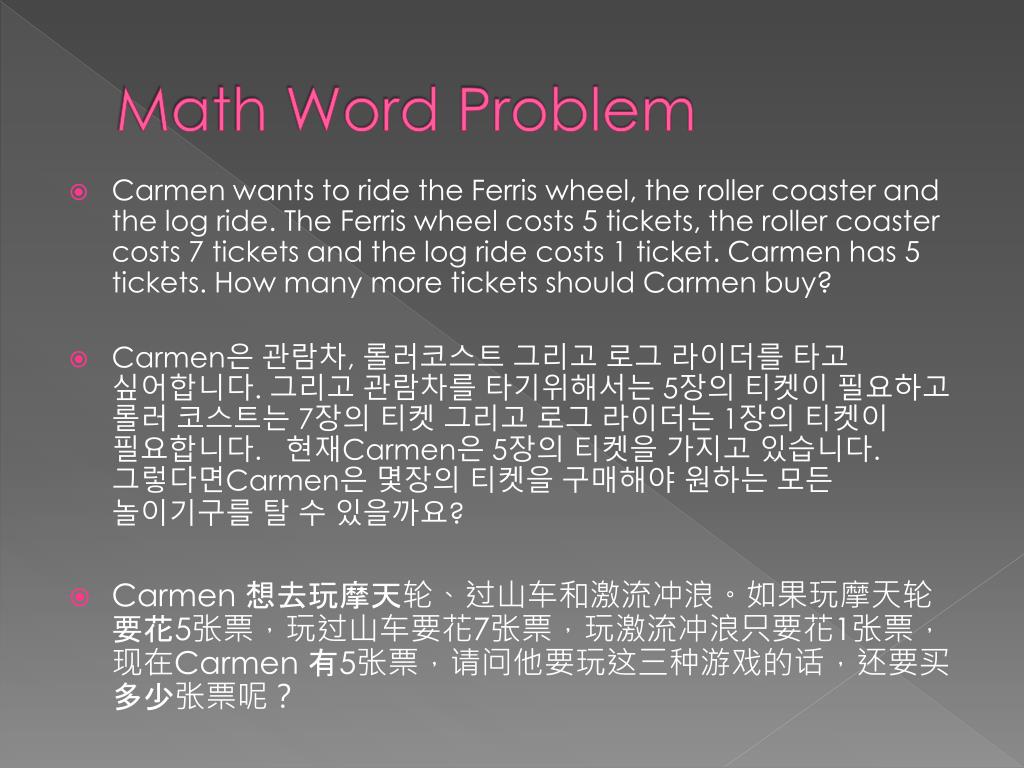 Math Word Problem

Carmen wants to ride the Ferris wheel, the roller coaster and the log ride. The Ferris wheel costs 5 tickets, the roller coaster costs 7 tickets and the log ride costs 1 ticket. Carmen has 5 tickets. How many more tickets should Carmen buy?

Carmen은 관람차, 롤러코스트 그리고 로그 라이더를 타고 싶어합니다. 그리고 관람차를 타기위해서는 5장의 티켓이 필요하고 롤러 코스트는 7장의 티켓 그리고 로그 라이더는 1장의 티켓이 필요합니다. 현재Carmen은 5장의 티켓을 가지고 있습니다. 그렇다면Carmen은 몇장의 티켓을 구매해야 원하는 모든 놀이기구를 탈 수 있을까요?

Carmen 想去玩摩天轮、过山车和激流冲浪。如果玩摩天轮要花5张票，玩过山车要花7张票，玩激流冲浪只要花1张票，现在Carmen 有5张票，请问他要玩这三种游戏的话，还要买多少张票呢？